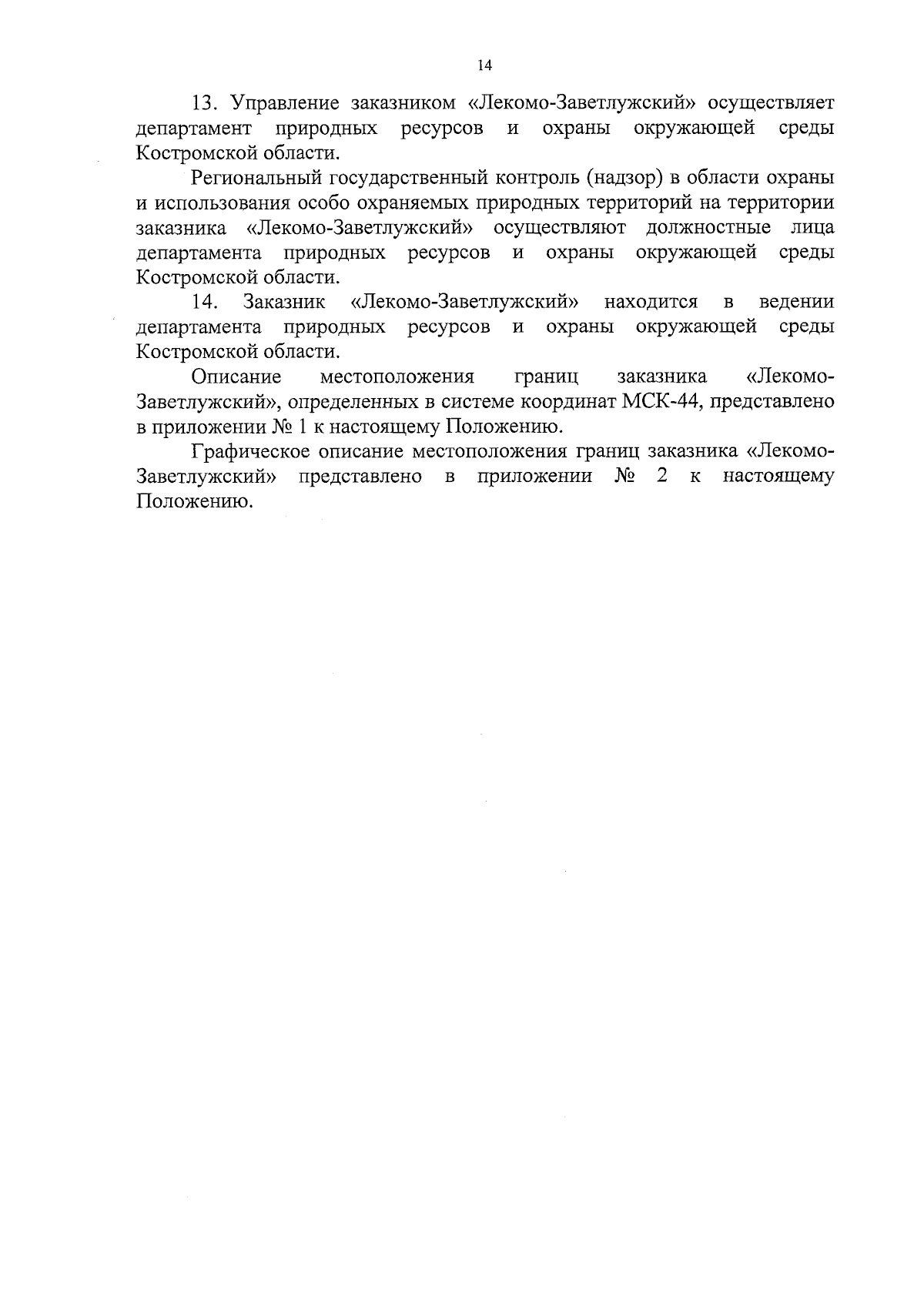 14

13. Управление заказником «Лекомо-Заветлужский» осуществляет департамент природных ресурсов и охраны окружающей среды Костромской области.

Региональный государственный контроль (надзор) в области охраны и использования особо охраняемых природных территорий на территории заказника «Лекомо-Заветлужский» осуществляют должностные лица департамента природных ресурсов и охраны окружающей среды Костромской области.

14. Заказник «Лекомо-Заветлужский» находится в ведении департамента природных ресурсов и охраны окружающей среды Костромской области.

Описание местоположения границ заказника «Лекомо-Заветлужский», определенных в системе координат МСК-44, представлено в приложении № 1 к настоящему Положению.

Графическое описание местоположения границ заказника «Лекомо-Заветлужский» представлено в приложении № 2 к настоящему Положению.